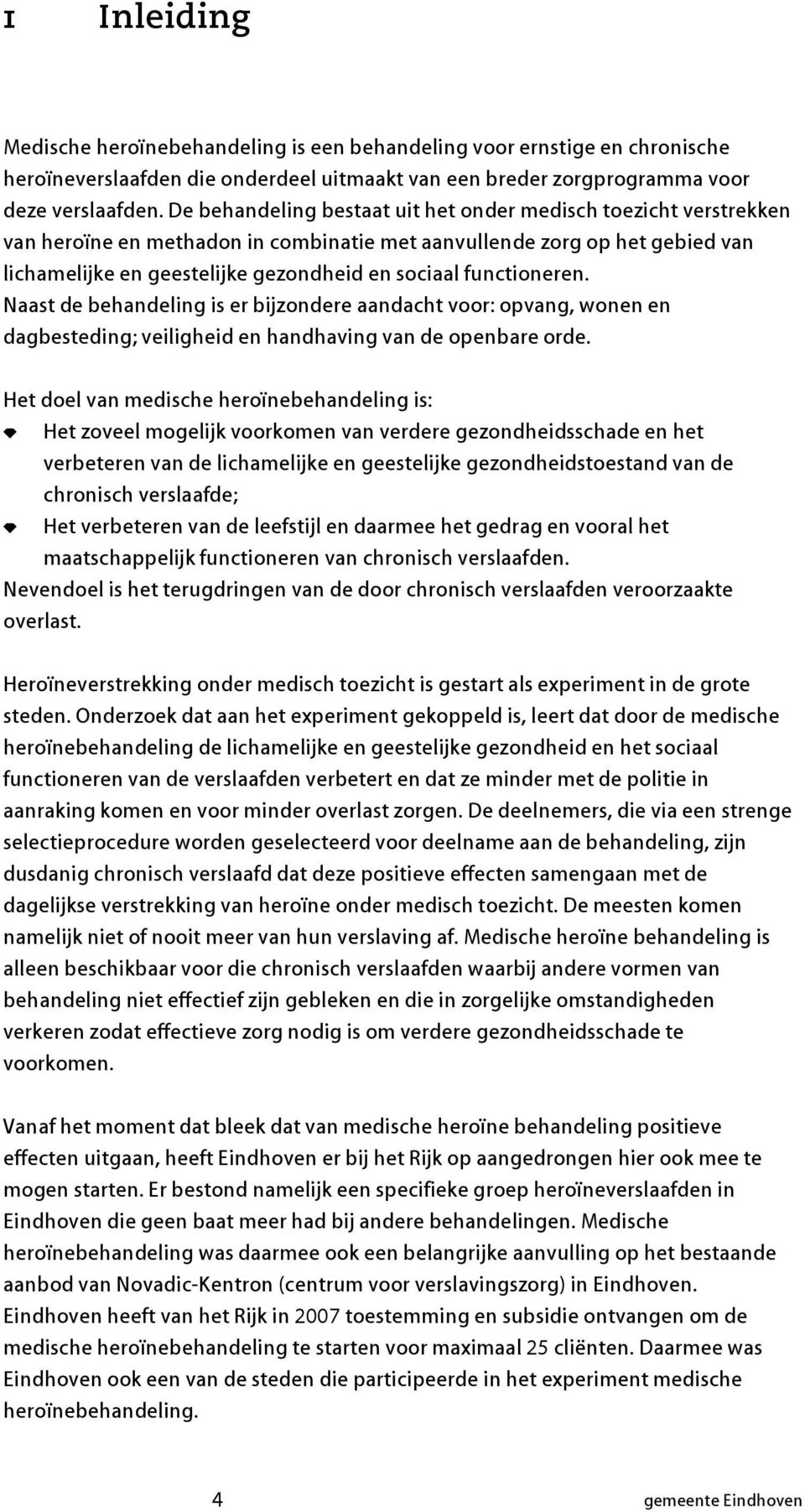 1 Inleiding

Medische heroïnebehandeling is een behandeling voor ernstige en chronische heroïneverslaafden die onderdeel uitmaakt van een breder zorgprogramma voor deze verslaafden. De behandeling bestaat uit het onder medisch toezicht verstrekken van heroïne en methadon in combinatie met aanvullende zorg op het gebied van lichamelijke en geestelijke gezondheid en sociaal functioneren. Naast de behandeling is er bijzondere aandacht voor: opvang, wonen en dagbesteding; veiligheid en handhaving van de openbare orde.

Het doel van medische heroïnebehandeling is:
Het zoveel mogelijk voorkomen van verdere gezondheidsschade en het verbeteren van de lichamelijke en geestelijke gezondheidstoestand van de chronisch verslaafde;
Het verbeteren van de leefstijl en daarmee het gedrag en vooral het maatschappelijk functioneren van chronisch verslaafden.
Nevendoel is het terugdringen van de door chronisch verslaafden veroorzaakte overlast.

Heroïneverstrekking onder medisch toezicht is gestart als experiment in de grote steden. Onderzoek dat aan het experiment gekoppeld is, leert dat door de medische heroïnebehandeling de lichamelijke en geestelijke gezondheid en het sociaal functioneren van de verslaafden verbetert en dat ze minder met de politie in aanraking komen en voor minder overlast zorgen. De deelnemers, die via een strenge selectieprocedure worden geselecteerd voor deelname aan de behandeling, zijn dusdanig chronisch verslaafd dat deze positieve effecten samengaan met de dagelijkse verstrekking van heroïne onder medisch toezicht. De meesten komen namelijk niet of nooit meer van hun verslaving af. Medische heroïne behandeling is alleen beschikbaar voor die chronisch verslaafden waarbij andere vormen van behandeling niet effectief zijn gebleken en die in zorgelijke omstandigheden verkeren zodat effectieve zorg nodig is om verdere gezondheidsschade te voorkomen.

Vanaf het moment dat bleek dat van medische heroïne behandeling positieve effecten uitgaan, heeft Eindhoven er bij het Rijk op aangedrongen hier ook mee te mogen starten. Er bestond namelijk een specifieke groep heroïneverslaafden in Eindhoven die geen baat meer had bij andere behandelingen. Medische heroïnebehandeling was daarmee ook een belangrijke aanvulling op het bestaande aanbod van Novadic-Kentron (centrum voor verslavingszorg) in Eindhoven. Eindhoven heeft van het Rijk in 2007 toestemming en subsidie ontvangen om de medische heroïnebehandeling te starten voor maximaal 25 cliënten. Daarmee was Eindhoven ook een van de steden die participeerde in het experiment medische heroïnebehandeling.

4 gemeente Eindhoven